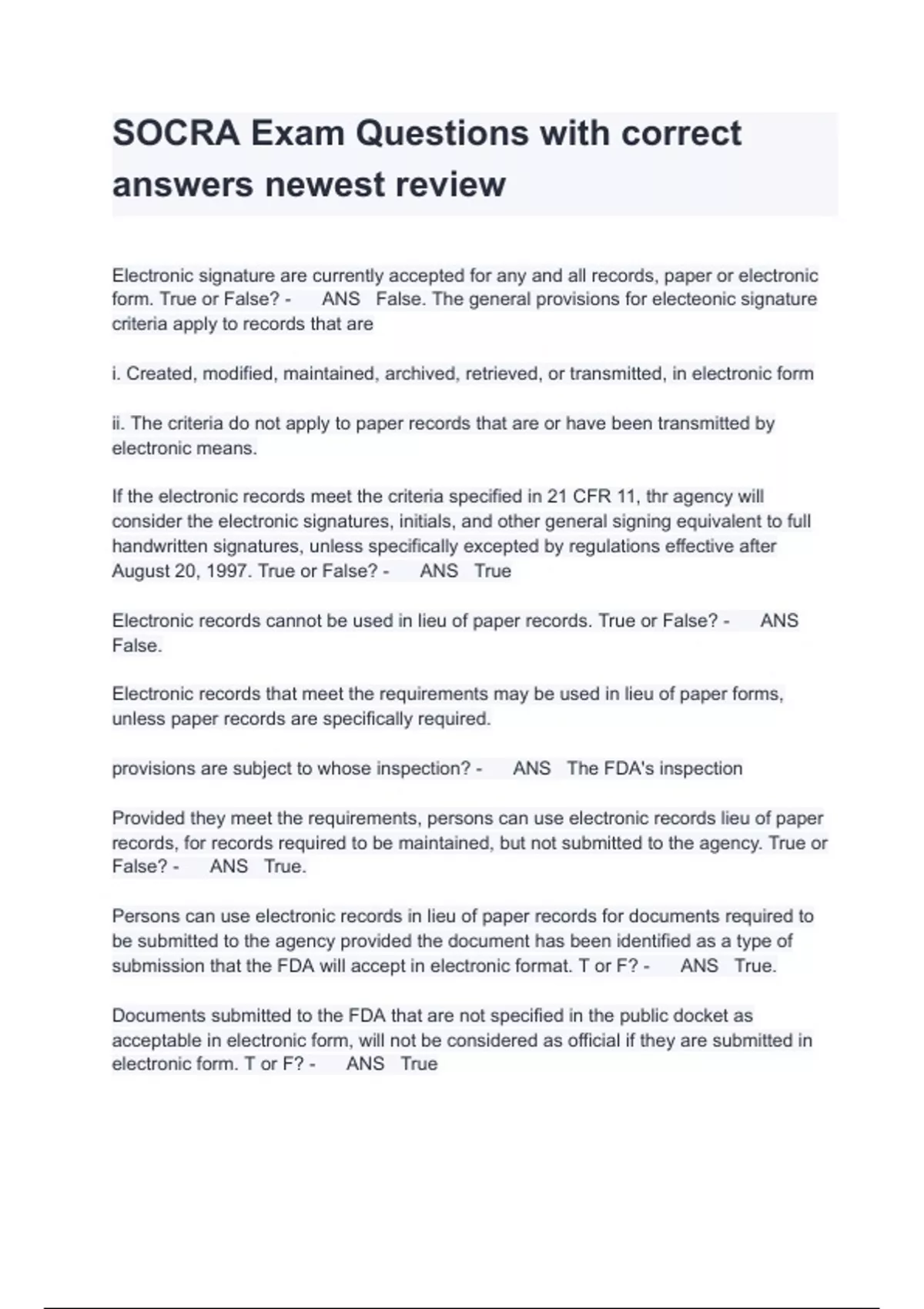 SOCRA Exam Questions with correct answers newest review

Electronic signature are currently accepted for any and all records, paper or electronic form. True or False? - ANS False. The general provisions for electeonic signature criteria apply to records that are

i. Created, modified, maintained, archived, retrieved, or transmitted, in electronic form

ii. The criteria do not apply to paper records that are or have been transmitted by electronic means.

If the electronic records meet the criteria specified in 21 CFR 11, thr agency will consider the electronic signatures, initials, and other general signing equivalent to full handwritten signatures, unless specifically excepted by regulations effective after August 20, 1997. True or False? - ANS True

Electronic records cannot be used in lieu of paper records. True or False? - ANS False.

Electronic records that meet the requirements may be used in lieu of paper forms, unless paper records are specifically required.

provisions are subject to whose inspection? - ANS The FDA's inspection

Provided they meet the requirements, persons can use electronic records lieu of paper records, for records required to be maintained, but not submitted to the agency. True or False? - ANS True.

Persons can use electronic records in lieu of paper records for documents required to be submitted to the agency provided the document has been identified as a type of submission that the FDA will accept in electronic format. T or F? - ANS True.

Documents submitted to the FDA that are not specified in the public docket as acceptable in electronic form, will not be considered as official if they are submitted in electronic form. T or F? - ANS True